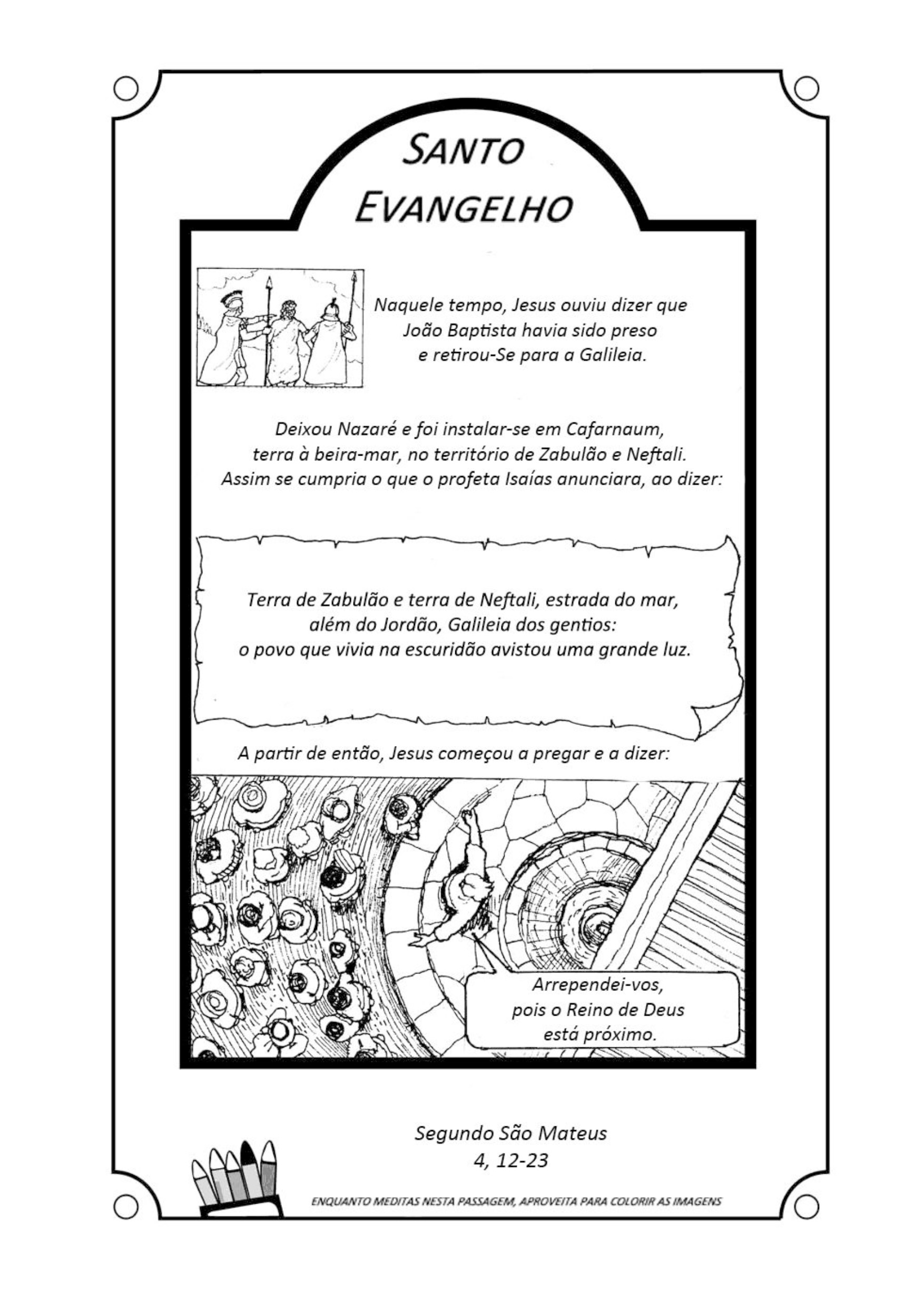 SANTO EVANGELHO

Naquele tempo, Jesus ouviu dizer que João Baptista havia sido preso e retirou-Se para a Galileia.

Deixou Nazaré e foi instalar-se em Cafarnaum, terra à beira-mar, no território de Zabulão e Neftali. Assim se cumpria o que o profeta Isaías anunciara, ao dizer:

Terra de Zabulão e terra de Neftali, estrada do mar, além do Jordão, Galileia dos gentios: o povo que vivia na escuridão avistou uma grande luz.

A partir de então, Jesus começou a pregar e a dizer:

Arrependei-vos, pois o Reino de Deus está próximo.

Segundo São Mateus
4, 12-23

ENQUANTO MEDITAS NESTA PASSAGEM, APROVEITA PARA COLORIR AS IMAGENS